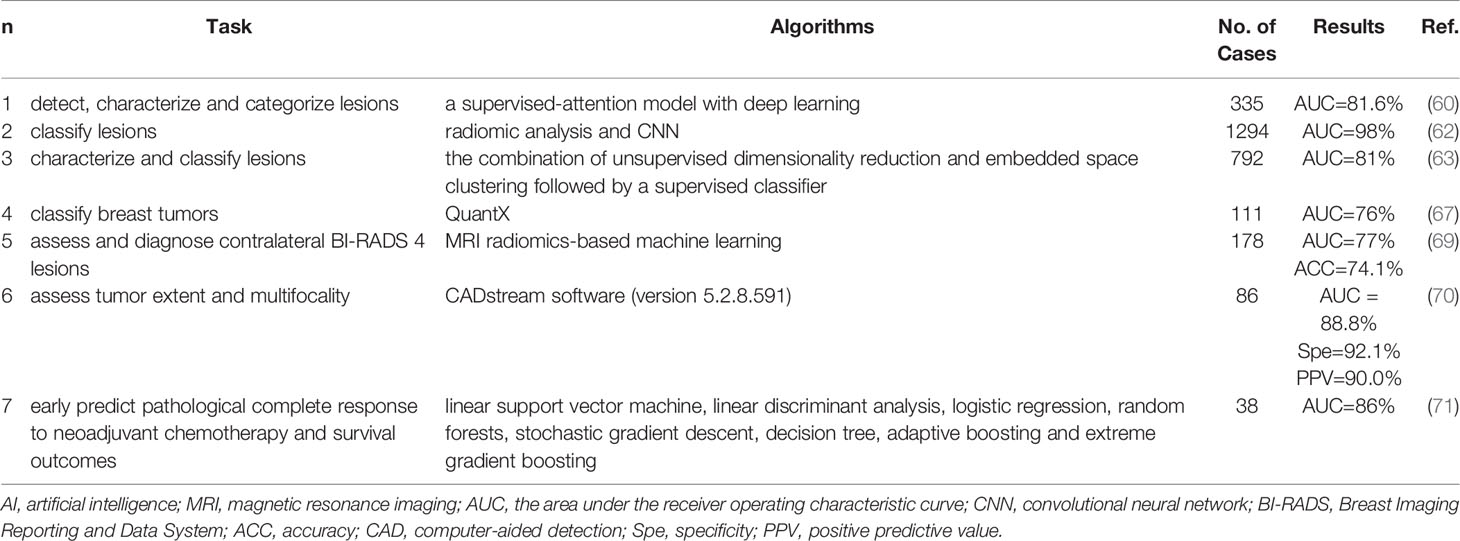 | n | Task | Algorithms | No. of Cases | Results | Ref. |
|---|---|---|---|---|---|
| 1 | detect, characterize and categorize lesions | a supervised-attention model with deep learning | 335 | AUC=81.6% | (60) |
| 2 | classify lesions | radiomic analysis and CNN | 1294 | AUC=98% | (62) |
| 3 | characterize and classify lesions | the combination of unsupervised dimensionality reduction and embedded space clustering followed by a supervised classifier | 792 | AUC=81% | (63) |
| 4 | classify breast tumors | QuantX | 111 | AUC=76% | (67) |
| 5 | assess and diagnose contralateral BI-RADS 4 lesions | MRI radiomics-based machine learning | 178 | AUC=77% ACC=74.1% | (69) |
| 6 | assess tumor extent and multifocality | CADstream software (version 5.2.8.591) | 86 | AUC = 88.8% Spe=92.1% PPV=90.0% | (70) |
| 7 | early predict pathological complete response to neoadjuvant chemotherapy and survival outcomes | linear support vector machine, linear discriminant analysis, logistic regression, random forests, stochastic gradient descent, decision tree, adaptive boosting and extreme gradient boosting | 38 | AUC=86% | (71) |

AI, artificial intelligence; MRI, magnetic resonance imaging; AUC, the area under the receiver operating characteristic curve; CNN, convolutional neural network; BI-RADS, Breast Imaging Reporting and Data System; ACC, accuracy; CAD, computer-aided detection; Spe, specificity; PPV, positive predictive value.